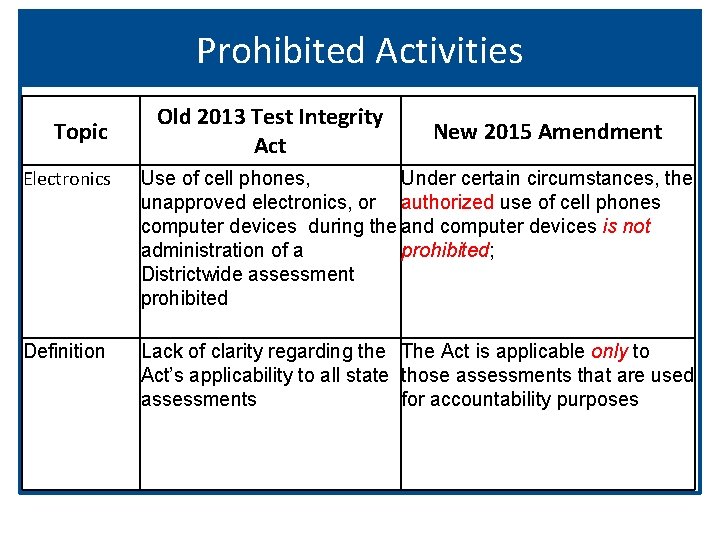 Prohibited Activities

| Topic | Old 2013 Test Integrity Act | New 2015 Amendment |
|---|---|---|
| Electronics | Use of cell phones, unapproved electronics, or computer devices during the administration of a Districtwide assessment prohibited | Under certain circumstances, the authorized use of cell phones and computer devices is not prohibited; |
| Definition | Lack of clarity regarding the Act's applicability to all state assessments | The Act is applicable only to those assessments that are used for accountability purposes |